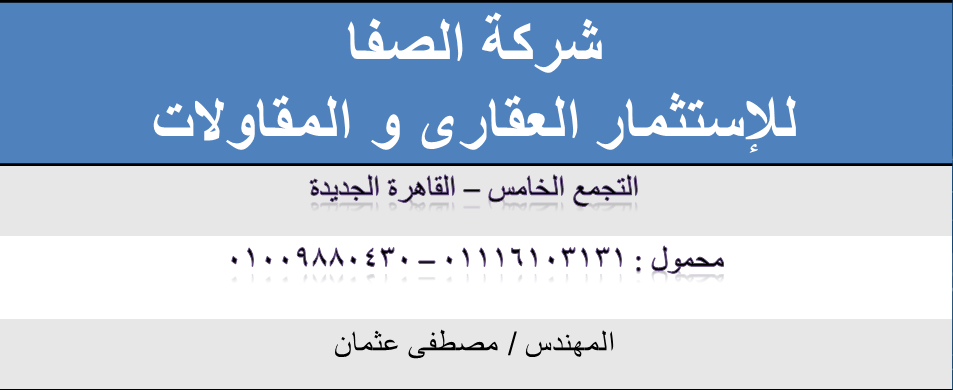 شركة الصفا
للإستثمار العقارى و المقاولات

التجمع الخامس – القاهرة الجديدة

محمول : ٠١١١٦١٠٣١٣١ – ٠١٠٠٩٨٨٠٤٣٠

المهندس / مصطفى عثمان